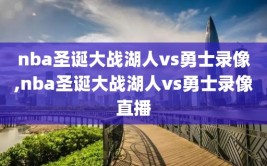 nba圣诞大战湖人vs勇士录像,nba圣诞大战湖人vs勇士录像直播